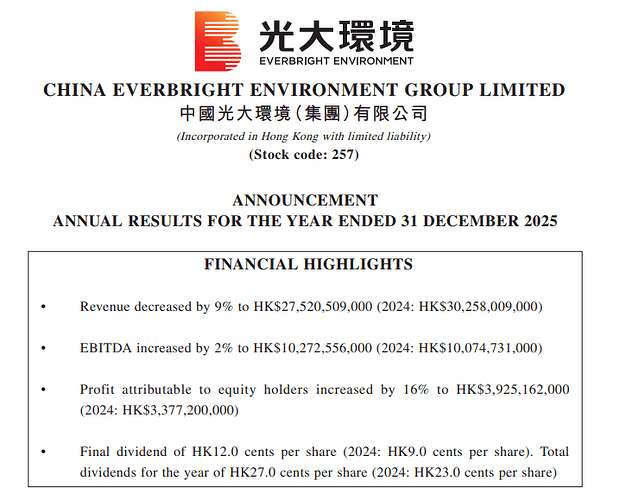 光大環境
EVERBRIGHT ENVIRONMENT

CHINA EVERBRIGHT ENVIRONMENT GROUP LIMITED
中國光大環境(集團)有限公司
(Incorporated in Hong Kong with limited liability)
(Stock code: 257)

ANNOUNCEMENT
ANNUAL RESULTS FOR THE YEAR ENDED 31 DECEMBER 2025

FINANCIAL HIGHLIGHTS

• Revenue decreased by 9% to HK$27,520,509,000 (2024: HK$30,258,009,000)

• EBITDA increased by 2% to HK$10,272,556,000 (2024: HK$10,074,731,000)

• Profit attributable to equity holders increased by 16% to HK$3,925,162,000 (2024: HK$3,377,200,000)

• Final dividend of HK12.0 cents per share (2024: HK9.0 cents per share). Total dividends for the year of HK27.0 cents per share (2024: HK23.0 cents per share)